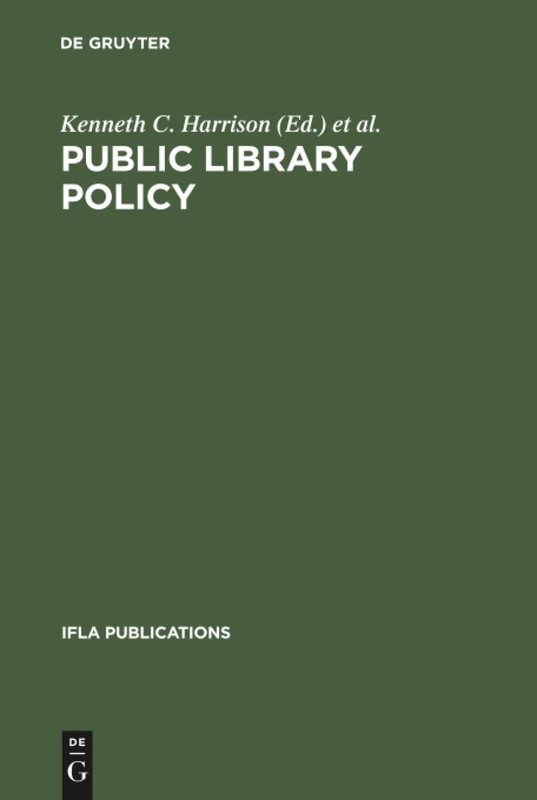 DE GRUYTER

Kenneth C. Harrison (Ed.) et al.

PUBLIC LIBRARY POLICY

IFLA PUBLICATIONS

DE
G